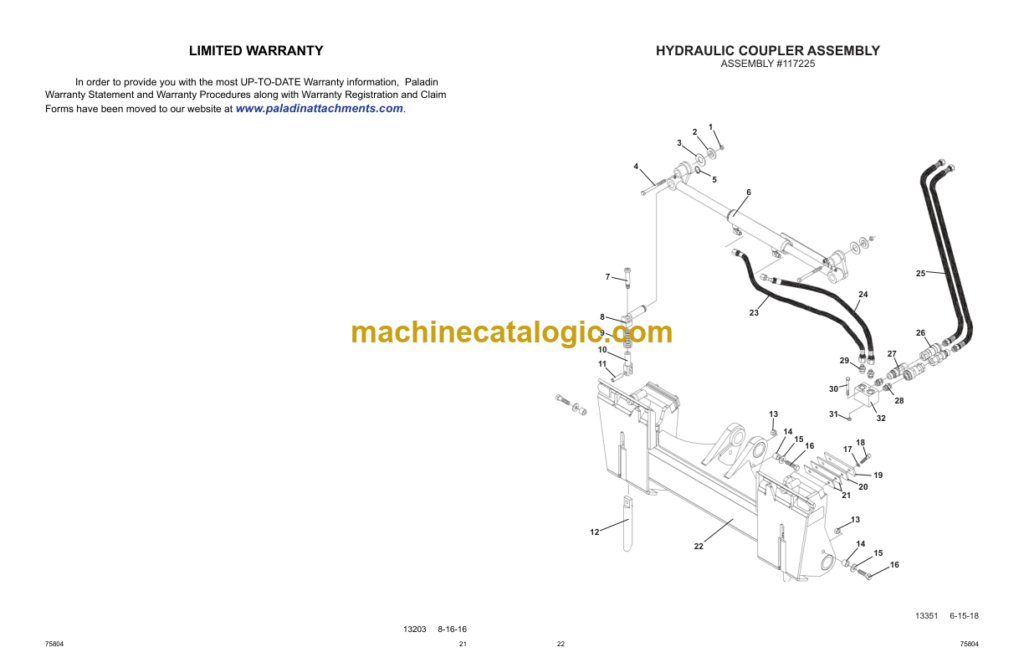 LIMITED WARRANTY

In order to provide you with the most UP-TO-DATE Warranty information, Paladin Warranty Statement and Warranty Procedures along with Warranty Registration and Claim Forms have been moved to our website at www.paladinattachments.com.

13203 8-16-16

75804 21

HYDRAULIC COUPLER ASSEMBLY
ASSEMBLY #117225

1
2
3
4
5
6
7
8
9
10
11
12
13
14
15
16
17
18
19
20
21
22
23
24
25
26
27
28
29
30
31
32
13
14
15
16

13351 6-15-18

22 75804

machinecatalogic.com